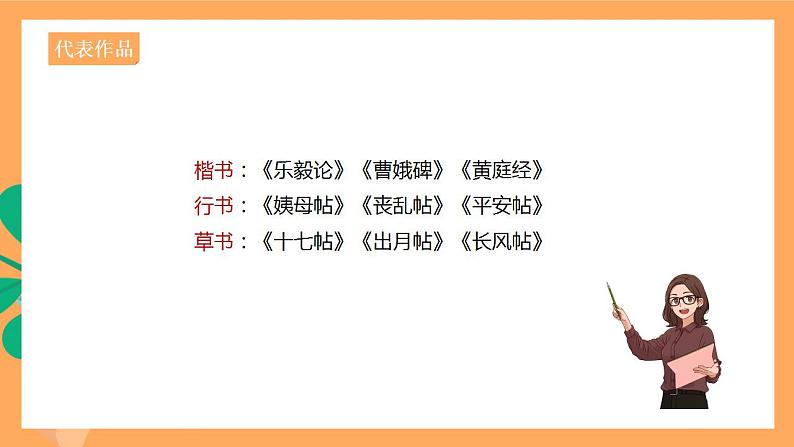 代表作品

楷书：《乐毅论》《曹娥碑》《黄庭经》
行书：《姨母帖》《丧乱帖》《平安帖》
草书：《十七帖》《出月帖》《长风帖》